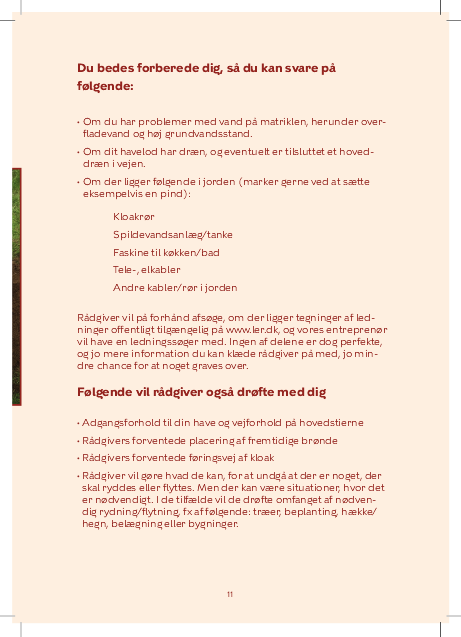 Du bedes forberede dig, så du kan svare på følgende:

• Om du har problemer med vand på matriklen, herunder overfladevand og høj grundvandsstand.

• Om dit havelod har dræn, og eventuelt er tilsluttet et hoveddræn i vejen.

• Om der ligger følgende i jorden (marker gerne ved at sætte eksempelvis en pind):

Kloakrør

Spildevandsanlæg/tanke

Faskine til køkken/bad

Tele-, elkabler

Andre kabler/rør i jorden

Rådgiver vil på forhånd afsøge, om der ligger tegninger af ledninger offentligt tilgængelig på www.ler.dk, og vores entreprenør vil have en ledningssøger med. Ingen af delene er dog perfekte, og jo mere information du kan klæde rådgiver på med, jo mindre chance for at noget graves over.

Følgende vil rådgiver også drøfte med dig

• Adgangsforhold til din have og vejforhold på hovedstierne

• Rådgivers forventede placering af fremtidige brønde

• Rådgivers forventede føringsvej af kloak

• Rådgiver vil gøre hvad de kan, for at undgå at der er noget, der skal ryddes eller flyttes. Men der kan være situationer, hvor det er nødvendigt. I de tilfælde vil de drøfte omfanget af nødvendig rydning/flytning, fx af følgende: træer, beplanting, hække/hegn, belægning eller bygninger.

11